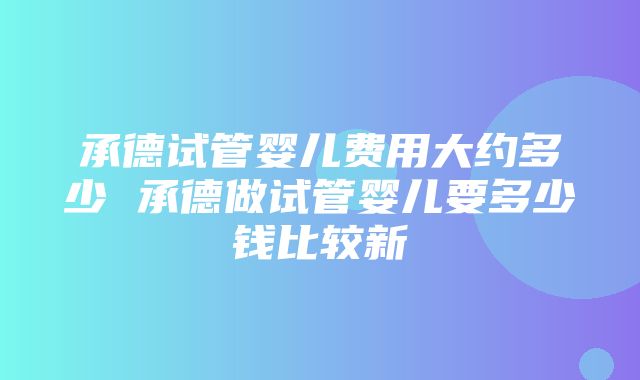 承德试管婴儿费用大约多少 承德做试管婴儿要多少钱比较新